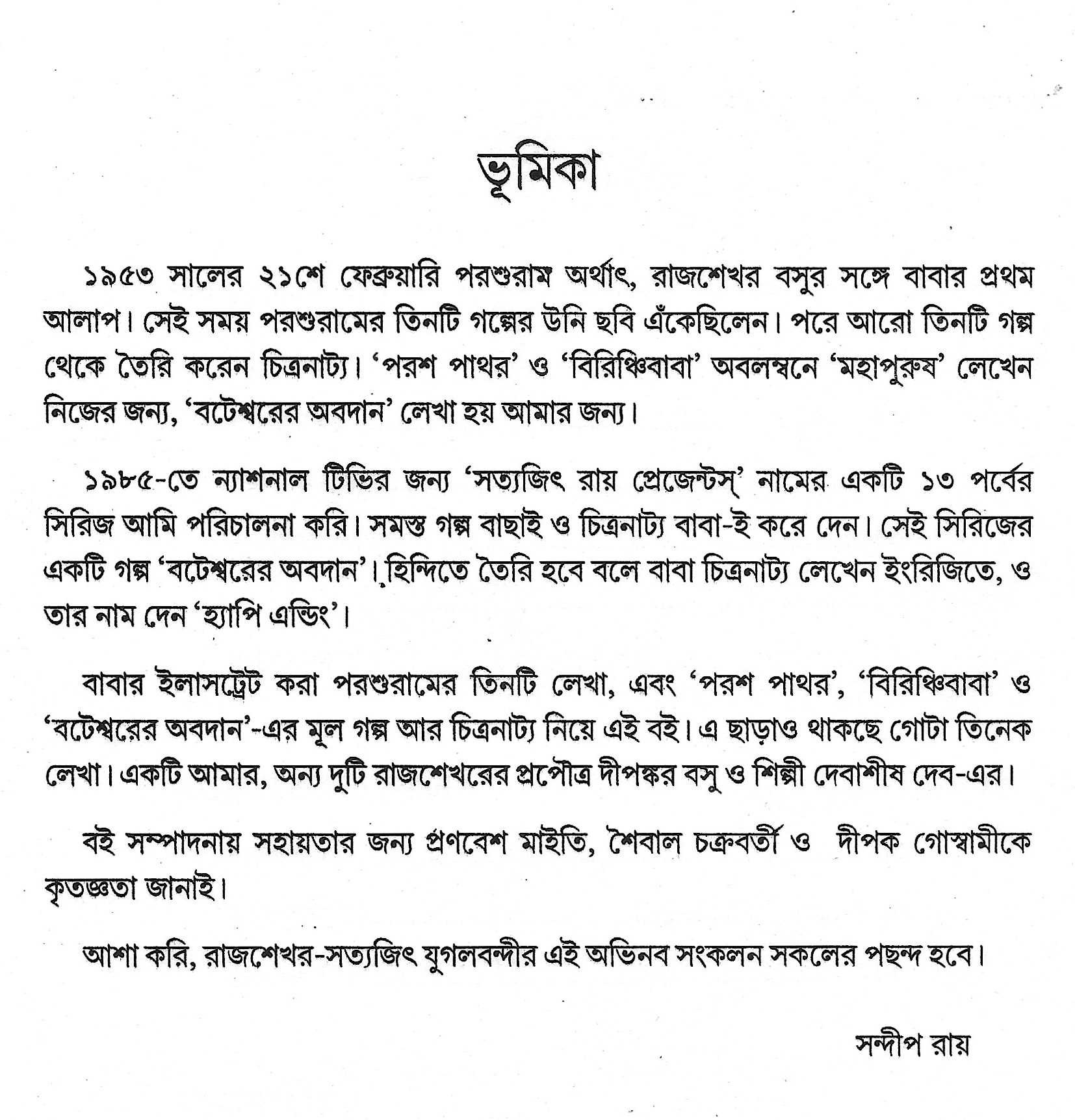 ভূমিকা

১৯৫৩ সালের ২১শে ফেব্রুয়ারি পরশুরাম অর্থাৎ, রাজশেখর বসুর সঙ্গে বাবার প্রথম আলাপ। সেই সময় পরশুরামের তিনটি গল্পের উনি ছবি এঁকেছিলেন। পরে আরো তিনটি গল্প থেকে তৈরি করেন চিত্রনাট্য। 'পরশ পাথর' ও 'বিরিঞ্চিবাবা' অবলম্বনে 'মহাপুরুষ' লেখেন নিজের জন্য, 'বটেশ্বরের অবদান' লেখা হয় আমার জন্য।

১৯৮৫-তে ন্যাশনাল টিভির জন্য 'সত্যজিৎ রায় প্রেজেন্টস্' নামের একটি ১৩ পর্বের সিরিজ আমি পরিচালনা করি। সমস্ত গল্প বাছাই ও চিত্রনাট্য বাবা-ই করে দেন। সেই সিরিজের একটি গল্প 'বটেশ্বরের অবদান'। হিন্দিতে তৈরি হবে বলে বাবা চিত্রনাট্য লেখেন ইংরিজিতে, ও তার নাম দেন 'হ্যাপি এন্ডিং'।

বাবার ইলাসট্রেট করা পরশুরামের তিনটি লেখা, এবং 'পরশ পাথর', 'বিরিঞ্চিবাবা' ও 'বটেশ্বরের অবদান'-এর মূল গল্প আর চিত্রনাট্য নিয়ে এই বই। এ ছাড়াও থাকছে গোটা তিনেক লেখা। একটি আমার, অন্য দুটি রাজশেখরের প্রপৌত্র দীপঙ্কর বসু ও শিল্পী দেবাশীষ দেব-এর।

বই সম্পাদনায় সহায়তার জন্য প্রণবেশ মাইতি, শৈবাল চক্রবর্তী ও দীপক গোস্বামীকে কৃতজ্ঞতা জানাই।

আশা করি, রাজশেখর-সত্যজিৎ যুগলবন্দীর এই অভিনব সংকলন সকলের পছন্দ হবে।

সন্দীপ রায়